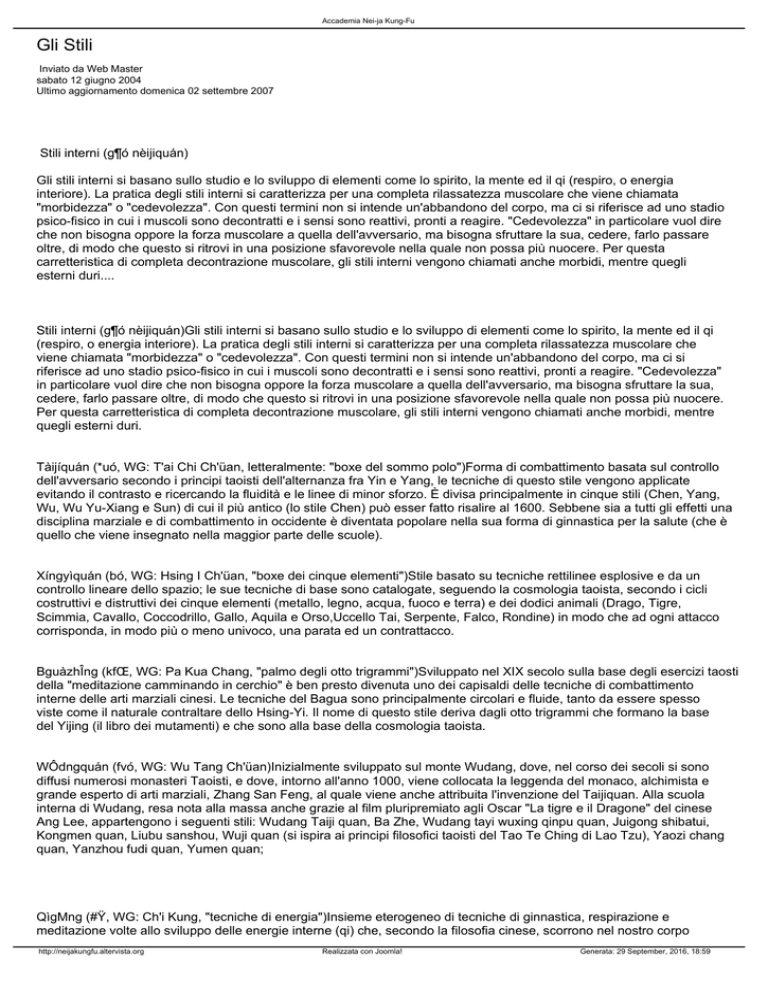 Accademia Nei-ja Kung-Fu

Gli Stili

Inviato da Web Master
sabato 12 giugno 2004
Ultimo aggiornamento domenica 02 settembre 2007

Stili interni (g¶ó nèijiquán)

Gli stili interni si basano sullo studio e lo sviluppo di elementi come lo spirito, la mente ed il qi (respiro, o energia interiore). La pratica degli stili interni si caratterizza per una completa rilassatezza muscolare che viene chiamata "morbidezza" o "cedevolezza". Con questi termini non si intende un'abbandono del corpo, ma ci si riferisce ad uno stadio psico-fisico in cui i muscoli sono decontratti e i sensi sono reattivi, pronti a reagire. "Cedevolezza" in particolare vuol dire che non bisogna oppore la forza muscolare a quella dell'avversario, ma bisogna sfruttare la sua, cedere, farlo passare oltre, di modo che questo si ritrovi in una posizione sfavorevole nella quale non possa più nuocere. Per questa carretteristica di completa decontrazione muscolare, gli stili interni vengono chiamati anche morbidi, mentre quegli esterni duri....

Stili interni (g¶ó nèijiquán)Gli stili interni si basano sullo studio e lo sviluppo di elementi come lo spirito, la mente ed il qi (respiro, o energia interiore). La pratica degli stili interni si caratterizza per una completa rilassatezza muscolare che viene chiamata "morbidezza" o "cedevolezza". Con questi termini non si intende un'abbandono del corpo, ma ci si riferisce ad uno stadio psico-fisico in cui i muscoli sono decontratti e i sensi sono reattivi, pronti a reagire. "Cedevolezza" in particolare vuol dire che non bisogna oppore la forza muscolare a quella dell'avversario, ma bisogna sfruttare la sua, cedere, farlo passare oltre, di modo che questo si ritrovi in una posizione sfavorevole nella quale non possa più nuocere. Per questa carretteristica di completa decontrazione muscolare, gli stili interni vengono chiamati anche morbidi, mentre quegli esterni duri.

Tàijíquán (*uó, WG: T'ai Chi Ch'üan, letteralmente: "boxe del sommo polo")Forma di combattimento basata sul controllo dell'avversario secondo i principi taoisti dell'alternanza fra Yin e Yang, le tecniche di questo stile vengono applicate evitando il contrasto e ricercando la fluidità e le linee di minor sforzo. È divisa principalmente in cinque stili (Chen, Yang, Wu, Wu Yu-Xiang e Sun) di cui il più antico (lo stile Chen) può esser fatto risalire al 1600. Sebbene sia a tutti gli effetti una disciplina marziale e di combattimento in occidente è diventata popolare nella sua forma di ginnastica per la salute (che è quello che viene insegnato nella maggior parte delle scuole).

Xíngyìquán (bó, WG: Hsing I Ch'üan, "boxe dei cinque elementi")Stile basato su tecniche rettilinee esplosive e da un controllo lineare dello spazio; le sue tecniche di base sono catalogate, seguendo la cosmologia taoista, secondo i cicli costruttivi e distruttivi dei cinque elementi (metallo, legno, acqua, fuoco e terra) e dei dodici animali (Drago, Tigre, Scimmia, Cavallo, Coccodrillo, Gallo, Aquila e Orso,Uccello Tai, Serpente, Falco, Rondine) in modo che ad ogni attacco corrisponda, in modo più o meno univoco, una parata ed un contrattacco.

BguàzhÎng (kfŒ, WG: Pa Kua Chang, "palmo degli otto trigrammi")Sviluppato nel XIX secolo sulla base degli esercizi taosti della "meditazione camminando in cerchio" è ben presto divenuta uno dei capisaldi delle tecniche di combattimento interne delle arti marziali cinesi. Le tecniche del Bagua sono principalmente circolari e fluide, tanto da essere spesso viste come il naturale contraltare dello Hsing-Yi. Il nome di questo stile deriva dagli otto trigrammi che formano la base del Yijing (il libro dei mutamenti) e che sono alla base della cosmologia taoista.

WÔdngquán (fvó, WG: Wu Tang Ch'üan)Inizialmente sviluppato sul monte Wudang, dove, nel corso dei secoli si sono diffusi numerosi monasteri Taoisti, e dove, intorno all'anno 1000, viene collocata la leggenda del monaco, alchimista e grande esperto di arti marziali, Zhang San Feng, al quale viene anche attribuita l'invenzione del Taijiquan. Alla scuola interna di Wudang, resa nota alla massa anche grazie al film pluripremiato agli Oscar "La tigre e il Dragone" del cinese Ang Lee, appartengono i seguenti stili: Wudang Taiji quan, Ba Zhe, Wudang tayi wuxing qinpu quan, Juigong shibatui, Kongmen quan, Liubu sanshou, Wuji quan (si ispira ai principi filosofici taoisti del Tao Te Ching di Lao Tzu), Yaozi chang quan, Yanzhou fudi quan, Yumen quan;

QìgMng (#Ÿ, WG: Ch'i Kung, "tecniche di energia")Insieme eterogeneo di tecniche di ginnastica, respirazione e meditazione volte allo sviluppo delle energie interne (qi) che, secondo la filosofia cinese, scorrono nel nostro corpo

http://neijakungfu.altervista.org Realizzata con Joomla! Generata: 29 September, 2016, 18:59